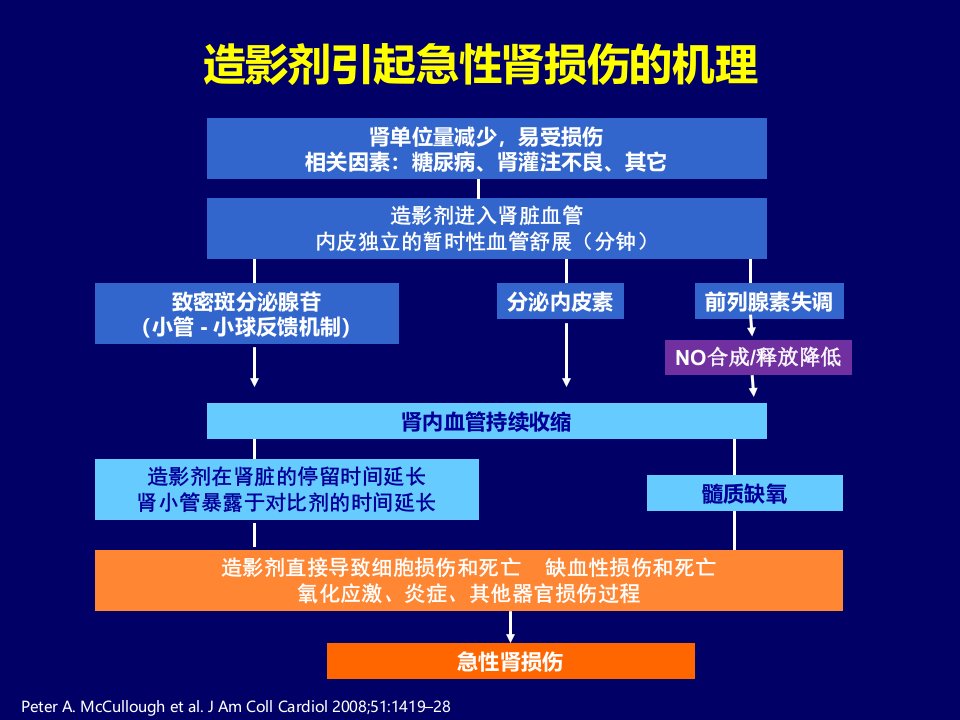 造影剂引起急性肾损伤的机理

肾单位量减少，易受损伤
相关因素：糖尿病、肾灌注不良、其它

造影剂进入肾脏血管
内皮独立的暂时性血管舒展（分钟）

致密斑分泌腺苷
（小管 - 小球反馈机制）

分泌内皮素

前列腺素失调

NO合成/释放降低

肾内血管持续收缩

造影剂在肾脏的停留时间延长
肾小管暴露于对比剂的时间延长

髓质缺氧

造影剂直接导致细胞损伤和死亡　缺血性损伤和死亡
氧化应激、炎症、其他器官损伤过程

急性肾损伤

Peter A. McCullough et al. J Am Coll Cardiol 2008;51:1419–28